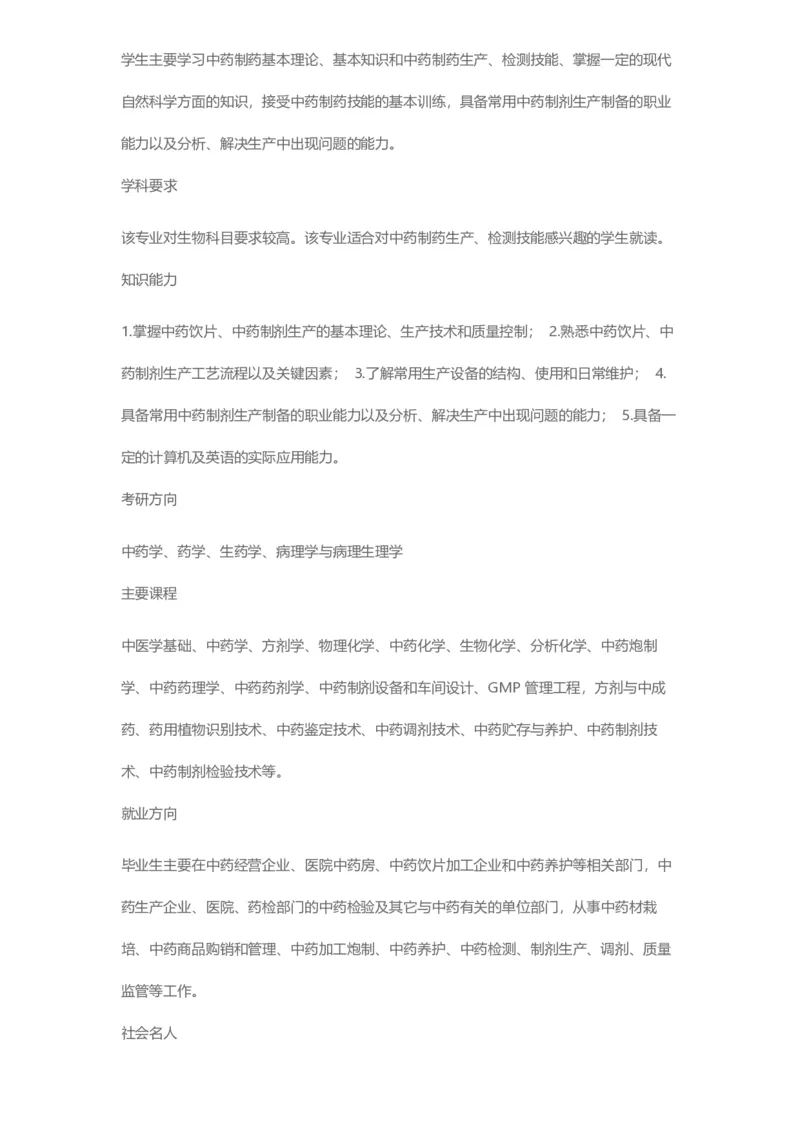 学生主要学习中药制药基本理论、基本知识和中药制药生产、检测技能、掌握一定的现代自然科学方面的知识，接受中药制药技能的基本训练，具备常用中药制剂生产制备的职业能力以及分析、解决生产中出现问题的能力。

学科要求

该专业对生物科目要求较高。该专业适合对中药制药生产、检测技能感兴趣的学生就读。

知识能力

1.掌握中药饮片、中药制剂生产的基本理论、生产技术和质量控制； 2.熟悉中药饮片、中药制剂生产工艺流程以及关键因素； 3.了解常用生产设备的结构、使用和日常维护； 4.具备常用中药制剂生产制备的职业能力以及分析、解决生产中出现问题的能力； 5.具备一定的计算机及英语的实际应用能力。

考研方向

中药学、药学、生药学、病理学与病理生理学

主要课程

中医学基础、中药学、方剂学、物理化学、中药化学、生物化学、分析化学、中药炮制学、中药药理学、中药药剂学、中药制剂设备和车间设计、GMP 管理工程，方剂与中成药、药用植物识别技术、中药鉴定技术、中药调剂技术、中药贮存与养护、中药制剂技术、中药制剂检验技术等。

就业方向

毕业生主要在中药经营企业、医院中药房、中药饮片加工企业和中药养护等相关部门，中药生产企业、医院、药检部门的中药检验及其它与中药有关的单位部门，从事中药材栽培、中药商品购销和管理、中药加工炮制、中药养护、中药检测、制剂生产、调剂、质量监管等工作。

社会名人